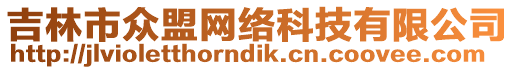 吉林市众盟网络科技有限公司
http://jlvioletthorndik.cn.coovee.com